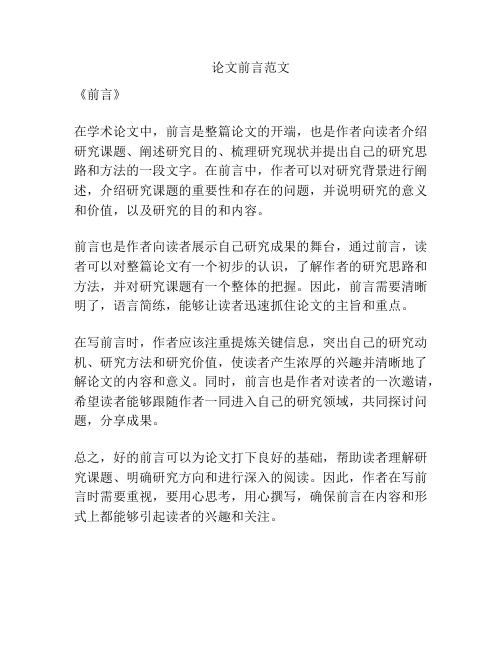 论文前言范文

《前言》

在学术论文中，前言是整篇论文的开端，也是作者向读者介绍研究课题、阐述研究目的、梳理研究现状并提出自己的研究思路和方法的一段文字。在前言中，作者可以对研究背景进行阐述，介绍研究课题的重要性和存在的问题，并说明研究的意义和价值，以及研究的目的和内容。

前言也是作者向读者展示自己研究成果的舞台，通过前言，读者可以对整篇论文有一个初步的认识，了解作者的研究思路和方法，并对研究课题有一个整体的把握。因此，前言需要清晰明了，语言简练，能够让读者迅速抓住论文的主旨和重点。

在写前言时，作者应该注重提炼关键信息，突出自己的研究动机、研究方法和研究价值，使读者产生浓厚的兴趣并清晰地了解论文的内容和意义。同时，前言也是作者对读者的一次邀请，希望读者能够跟随作者一同进入自己的研究领域，共同探讨问题，分享成果。

总之，好的前言可以为论文打下良好的基础，帮助读者理解研究课题、明确研究方向和进行深入的阅读。因此，作者在写前言时需要重视，要用心思考，用心撰写，确保前言在内容和形式上都能够引起读者的兴趣和关注。